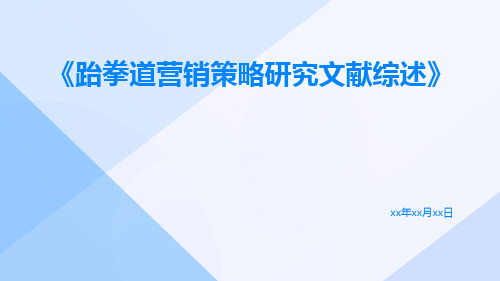 《跆拳道营销策略研究文献综述》

xx年xx月xx日